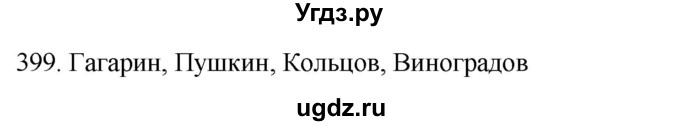 Угдз.ру

399. Гагарин, Пушкин, Кольцов, Виноградов

ugdz.ru